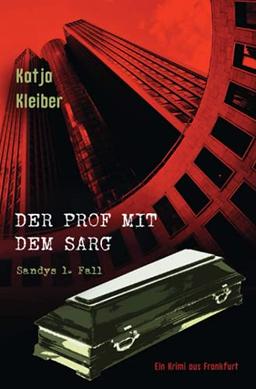 Katja Kleiber

DER PROF MIT DEM SARG

Sandys 1. Fall

Ein Krimi aus Frankfurt